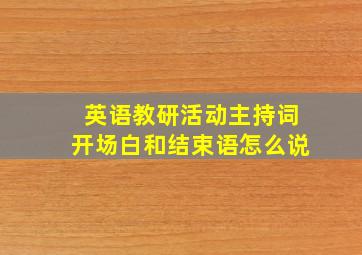 英语教研活动主持词
开场白和结束语怎么说